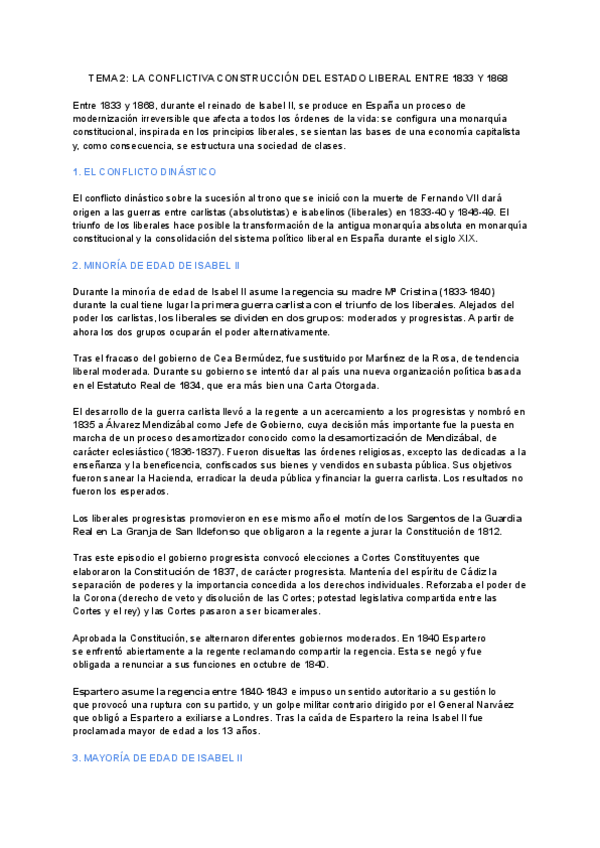 TEMA 2: LA CONFLICTIVA CONSTRUCCIÓN DEL ESTADO LIBERAL ENTRE 1833 Y 1868

Entre 1833 y 1868, durante el reinado de Isabel II, se produce en España un proceso de modernización irreversible que afecta a todos los órdenes de la vida: se configura una monarquía constitucional, inspirada en los principios liberales, se sientan las bases de una economía capitalista y, como consecuencia, se estructura una sociedad de clases.

1. EL CONFLICTO DINÁSTICO

El conflicto dinástico sobre la sucesión al trono que se inició con la muerte de Fernando VII dará origen a las guerras entre carlistas (absolutistas) e isabelinos (liberales) en 1833-40 y 1846-49. El triunfo de los liberales hace posible la transformación de la antigua monarquía absoluta en monarquía constitucional y la consolidación del sistema político liberal en España durante el siglo XIX.

2. MINORÍA DE EDAD DE ISABEL II

Durante la minoría de edad de Isabel II asume la regencia su madre Mª Cristina (1833-1840) durante la cual tiene lugar la primera guerra carlista con el triunfo de los liberales. Alejados del poder los carlistas, los liberales se dividen en dos grupos: moderados y progresistas. A partir de ahora los dos grupos ocuparán el poder alternativamente.

Tras el fracaso del gobierno de Cea Bermúdez, fue sustituido por Martínez de la Rosa, de tendencia liberal moderada. Durante su gobierno se intentó dar al país una nueva organización política basada en el Estatuto Real de 1834, que era más bien una Carta Otorgada.

El desarrollo de la guerra carlista llevó a la regente a un acercamiento a los progresistas y nombró en 1835 a Álvarez Mendizábal como Jefe de Gobierno, cuya decisión más importante fue la puesta en marcha de un proceso desamortizador conocido como la desamortización de Mendizábal, de carácter eclesiástico (1836-1837). Fueron disueltas las órdenes religiosas, excepto las dedicadas a la enseñanza y la beneficencia, confiscados sus bienes y vendidos en subasta pública. Sus objetivos fueron sanear la Hacienda, erradicar la deuda pública y financiar la guerra carlista. Los resultados no fueron los esperados.

Los liberales progresistas promovieron en ese mismo año el motín de los Sargentos de la Guardia Real en La Granja de San Ildefonso que obligaron a la regente a jurar la Constitución de 1812.

Tras este episodio el gobierno progresista convocó elecciones a Cortes Constituyentes que elaboraron la Constitución de 1837, de carácter progresista. Mantenía del espíritu de Cádiz la separación de poderes y la importancia concedida a los derechos individuales. Reforzaba el poder de la Corona (derecho de veto y disolución de las Cortes; potestad legislativa compartida entre las Cortes y el rey) y las Cortes pasaron a ser bicamerales.

Aprobada la Constitución, se alternaron diferentes gobiernos moderados. En 1840 Espartero se enfrentó abiertamente a la regente reclamando compartir la regencia. Esta se negó y fue obligada a renunciar a sus funciones en octubre de 1840.

Espartero asume la regencia entre 1840-1843 e impuso un sentido autoritario a su gestión lo que provocó una ruptura con su partido, y un golpe militar contrario dirigido por el General Narváez que obligó a Espartero a exiliarse a Londres. Tras la caída de Espartero la reina Isabel II fue proclamada mayor de edad a los 13 años.

3. MAYORÍA DE EDAD DE ISABEL II